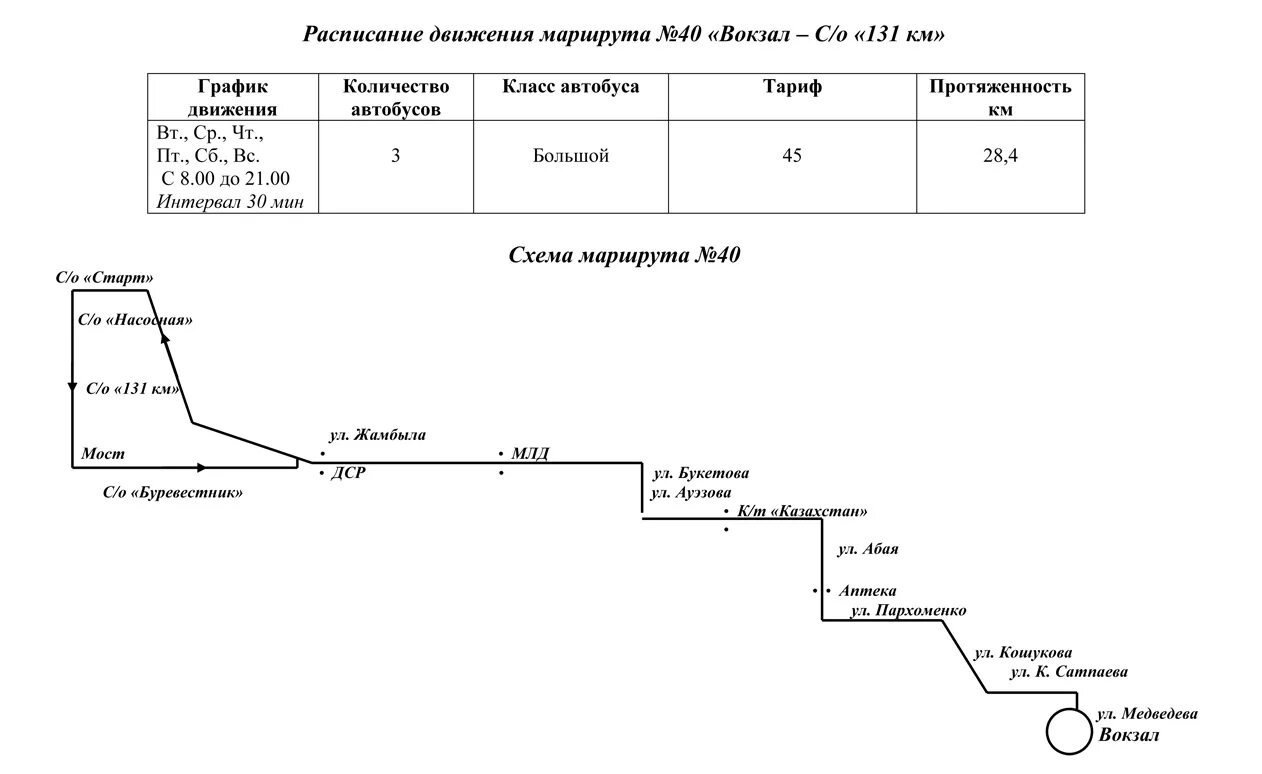 Расписание движения маршрута №40 «Вокзал – С/о «131 км»

| График движения | Количество автобусов | Класс автобуса | Тариф | Протяженность км |
|---|---|---|---|---|
| Вт., Ср., Чт., Пт., Сб., Вс. С 8.00 до 21.00 Интервал 30 мин | 3 | Большой | 45 | 28,4 |

Схема маршрута №40

С/о «Старт»
С/о «Насосная»
С/о «131 км»
Мост
С/о «Буревестник»
ул. Жамбыла
ДСР
МЛД
ул. Букетова
ул. Ауэзова
К/т «Казахстан»
ул. Абая
Аптека
ул. Пархоменко
ул. Кошукова
ул. К. Сатпаева
ул. Медведева
Вокзал